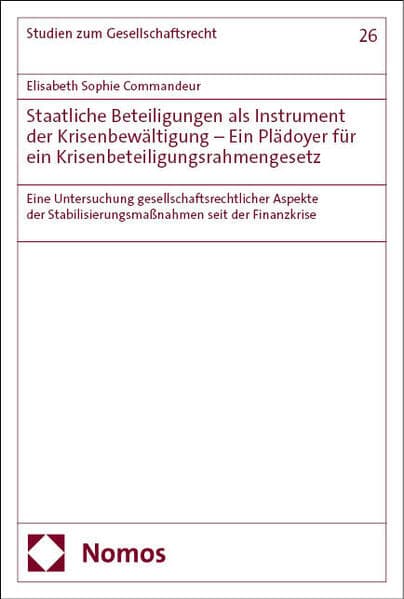 Studien zum Gesellschaftsrecht

26

Elisabeth Sophie Commandeur

Staatliche Beteiligungen als Instrument der Krisenbewältigung – Ein Plädoyer für ein Krisenbeteiligungsrahmengesetz

Eine Untersuchung gesellschaftsrechtlicher Aspekte der Stabilisierungsmaßnahmen seit der Finanzkrise

Nomos